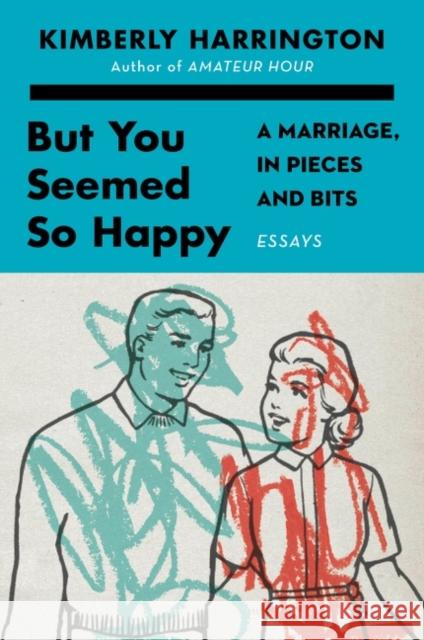 KIMBERLY HARRINGTON
Author of AMATEUR HOUR

But You Seemed So Happy

A MARRIAGE, IN PIECES AND BITS

ESSAYS